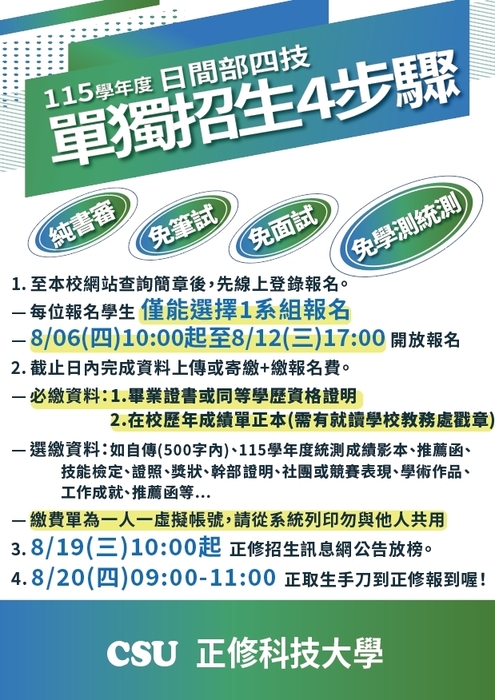 115學年度 日間部四技
單獨招生4步驟

純書審
免筆試
免面試
免學測統測

1. 至本校網站查詢簡章後，先線上登錄報名。
— 每位報名學生 僅能選擇1系組報名
— 8/06(四)10:00起至8/12(三)17:00 開放報名
2. 截止日內完成資料上傳或寄繳+繳報名費。
— 必繳資料：1.畢業證書或同等學歷資格證明
2.在校歷年成績單正本(需有就讀學校教務處戳章)
— 選繳資料：如自傳(500字內)、115學年度統測成績影本、推薦函、技能檢定、證照、獎狀、幹部證明、社團或競賽表現、學術作品、工作成就、推薦函等...
— 繳費單為一人一虛擬帳號，請從系統列印勿與他人共用
3. 8/19(三)10:00起 正修招生訊息網公告放榜。
4. 8/20(四)09:00-11:00 正取生手刀到正修報到喔！

CSU 正修科技大學